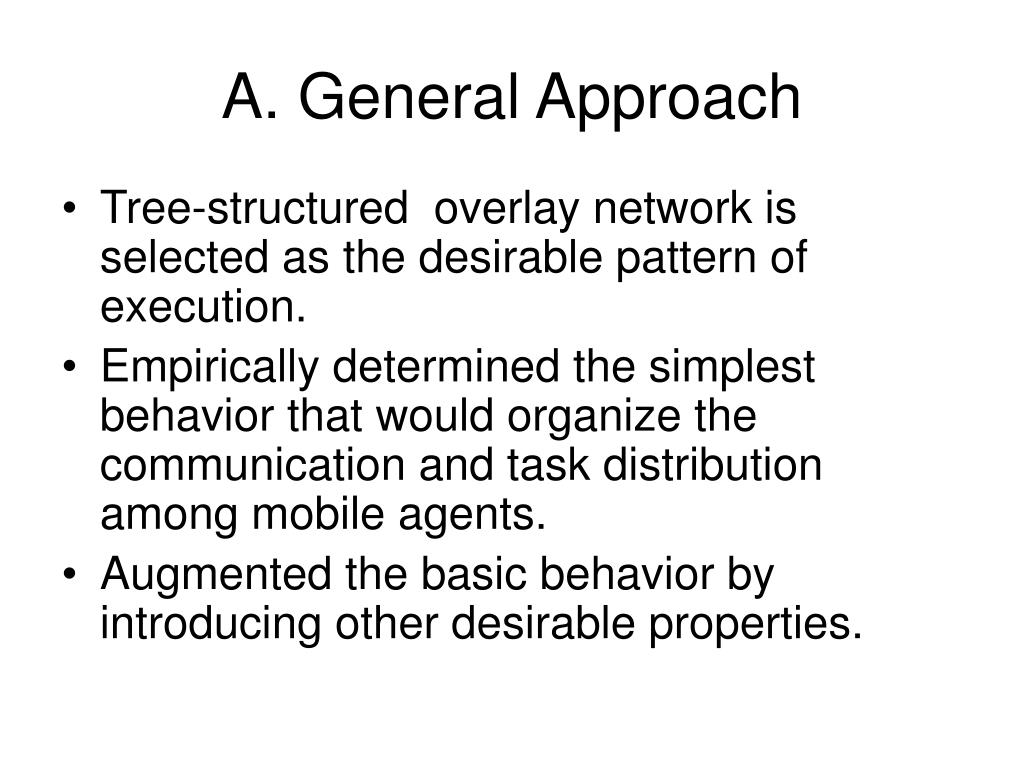 A. General Approach

• Tree-structured  overlay network is selected as the desirable pattern of execution.
• Empirically determined the simplest behavior that would organize the communication and task distribution among mobile agents.
• Augmented the basic behavior by introducing other desirable properties.